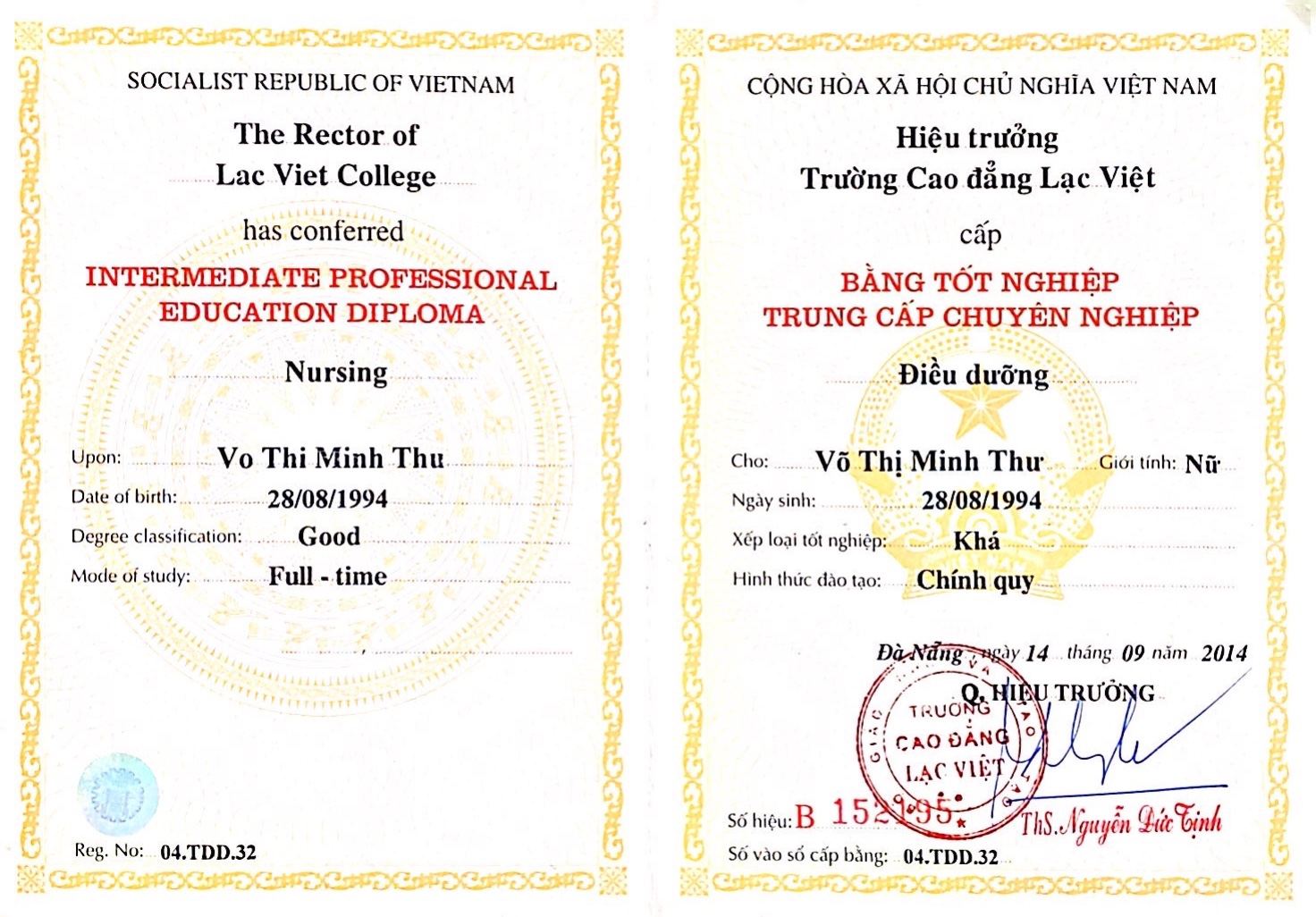 SOCIALIST REPUBLIC OF VIETNAM

The Rector of
Lac Viet College

has conferred

INTERMEDIATE PROFESSIONAL EDUCATION DIPLOMA

Nursing

Upon: Vo Thi Minh Thu
Date of birth: 28/08/1994
Degree classification: Good
Mode of study: Full - time

Reg. No: 04.TDD.32

CỘNG HÒA XÃ HỘI CHỦ NGHĨA VIỆT NAM

Hiệu trưởng
Trường Cao đẳng Lạc Việt

cấp

BẰNG TỐT NGHIỆP
TRUNG CẤP CHUYÊN NGHIỆP

Điều dưỡng

Cho: Võ Thị Minh Thư Giới tính: Nữ
Ngày sinh: 28/08/1994
Xếp loại tốt nghiệp: Khá
Hình thức đào tạo: Chính quy

Đà Nẵng, ngày 14 tháng 09 năm 2014
Q. HIỆU TRƯỞNG

TRƯỜNG CAO ĐẲNG LẠC VIỆT

ThS. Nguyễn Đức Tịnh

Số hiệu: B 152195

Số vào sổ cấp bằng: 04.TDD.32